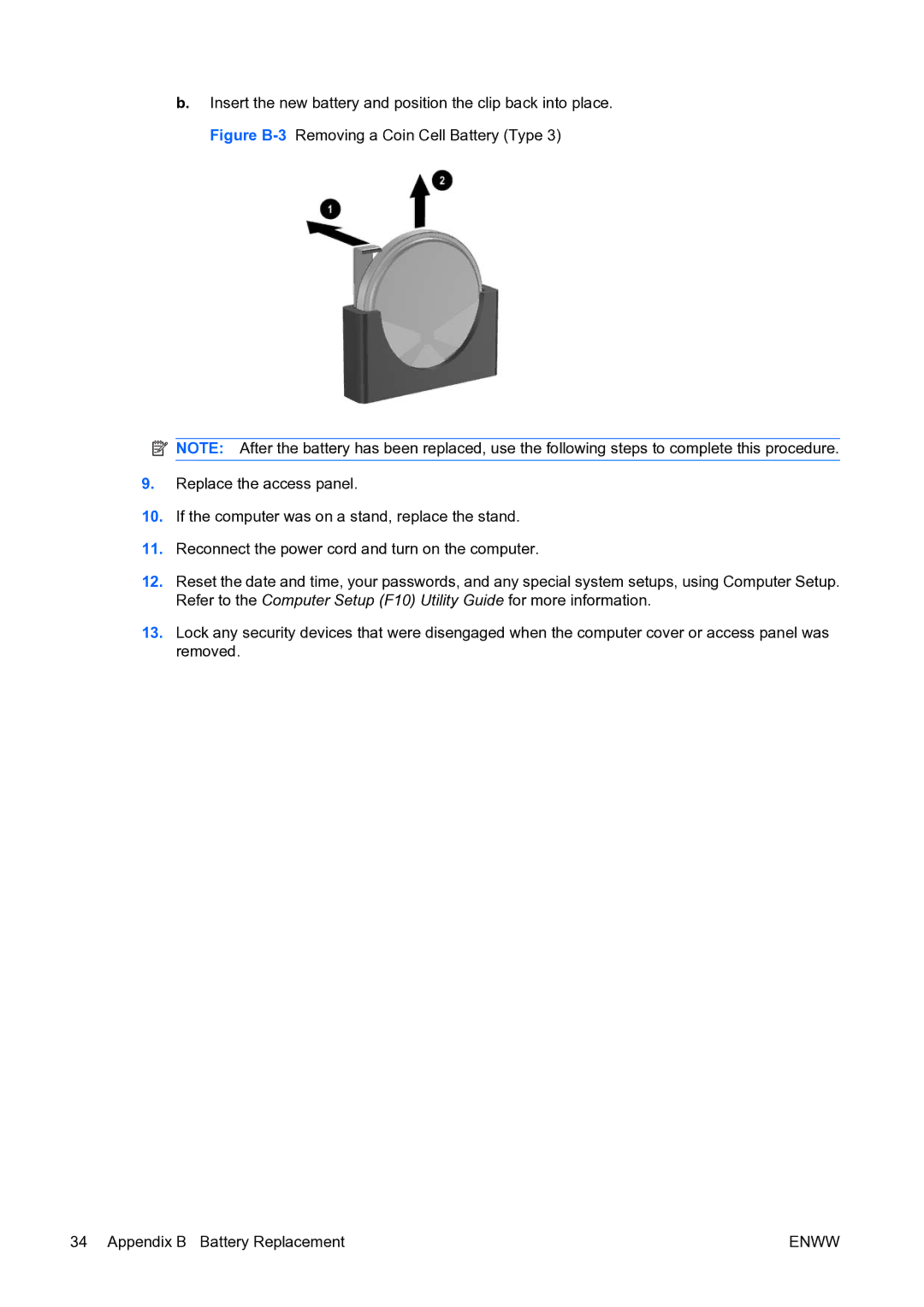 b. Insert the new battery and position the clip back into place.

Figure B-3 Removing a Coin Cell Battery (Type 3)

1

2

NOTE: After the battery has been replaced, use the following steps to complete this procedure.

9. Replace the access panel.

10. If the computer was on a stand, replace the stand.

11. Reconnect the power cord and turn on the computer.

12. Reset the date and time, your passwords, and any special system setups, using Computer Setup. Refer to the Computer Setup (F10) Utility Guide for more information.

13. Lock any security devices that were disengaged when the computer cover or access panel was removed.

34 Appendix B Battery Replacement ENWW